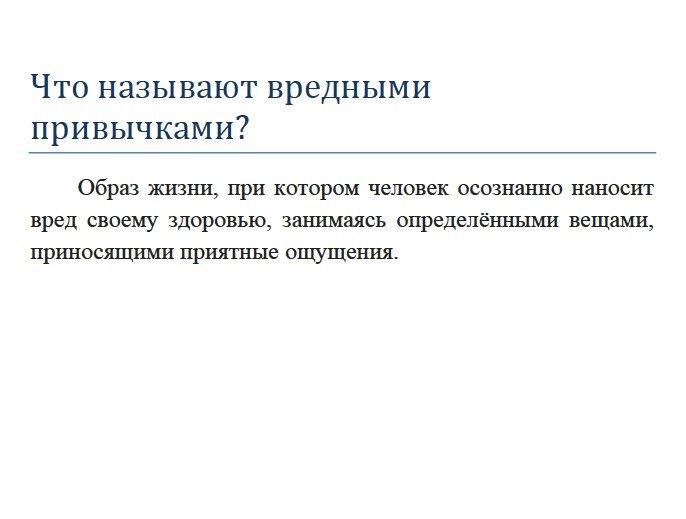 Что называют вредными привычками?

Образ жизни, при котором человек осознанно наносит вред своему здоровью, занимаясь определёнными вещами, приносящими приятные ощущения.